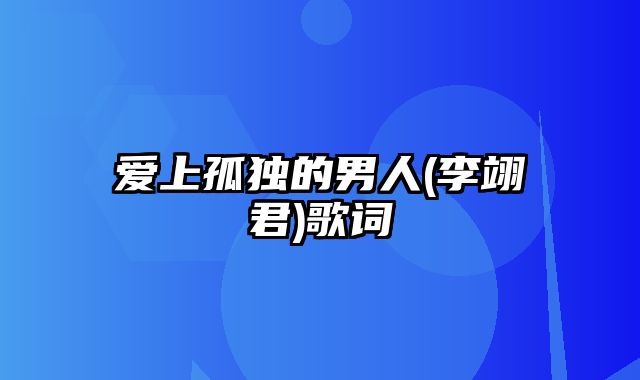 爱上孤独的男人(李翊君)歌词